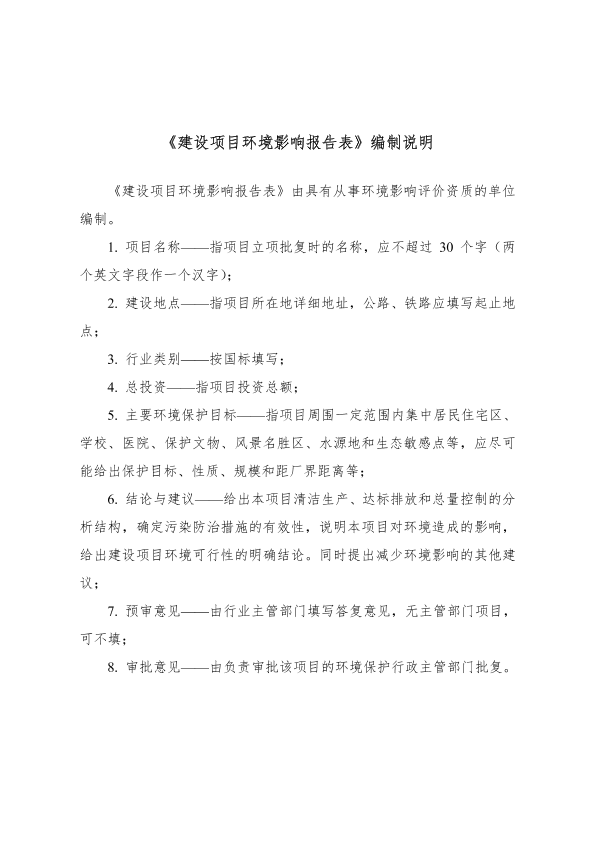 《建设项目环境影响报告表》编制说明

《建设项目环境影响报告表》由具有从事环境影响评价资质的单位编制。

1. 项目名称——指项目立项批复时的名称，应不超过 30 个字（两个英文字段作一个汉字）；

2. 建设地点——指项目所在地详细地址，公路、铁路应填写起止地点；

3. 行业类别——按国标填写；

4. 总投资——指项目投资总额；

5. 主要环境保护目标——指项目周围一定范围内集中居民住宅区、学校、医院、保护文物、风景名胜区、水源地和生态敏感点等，应尽可能给出保护目标、性质、规模和距厂界距离等；

6. 结论与建议——给出本项目清洁生产、达标排放和总量控制的分析结构，确定污染防治措施的有效性，说明本项目对环境造成的影响，给出建设项目环境可行性的明确结论。同时提出减少环境影响的其他建议；

7. 预审意见——由行业主管部门填写答复意见，无主管部门项目，可不填；

8. 审批意见——由负责审批该项目的环境保护行政主管部门批复。